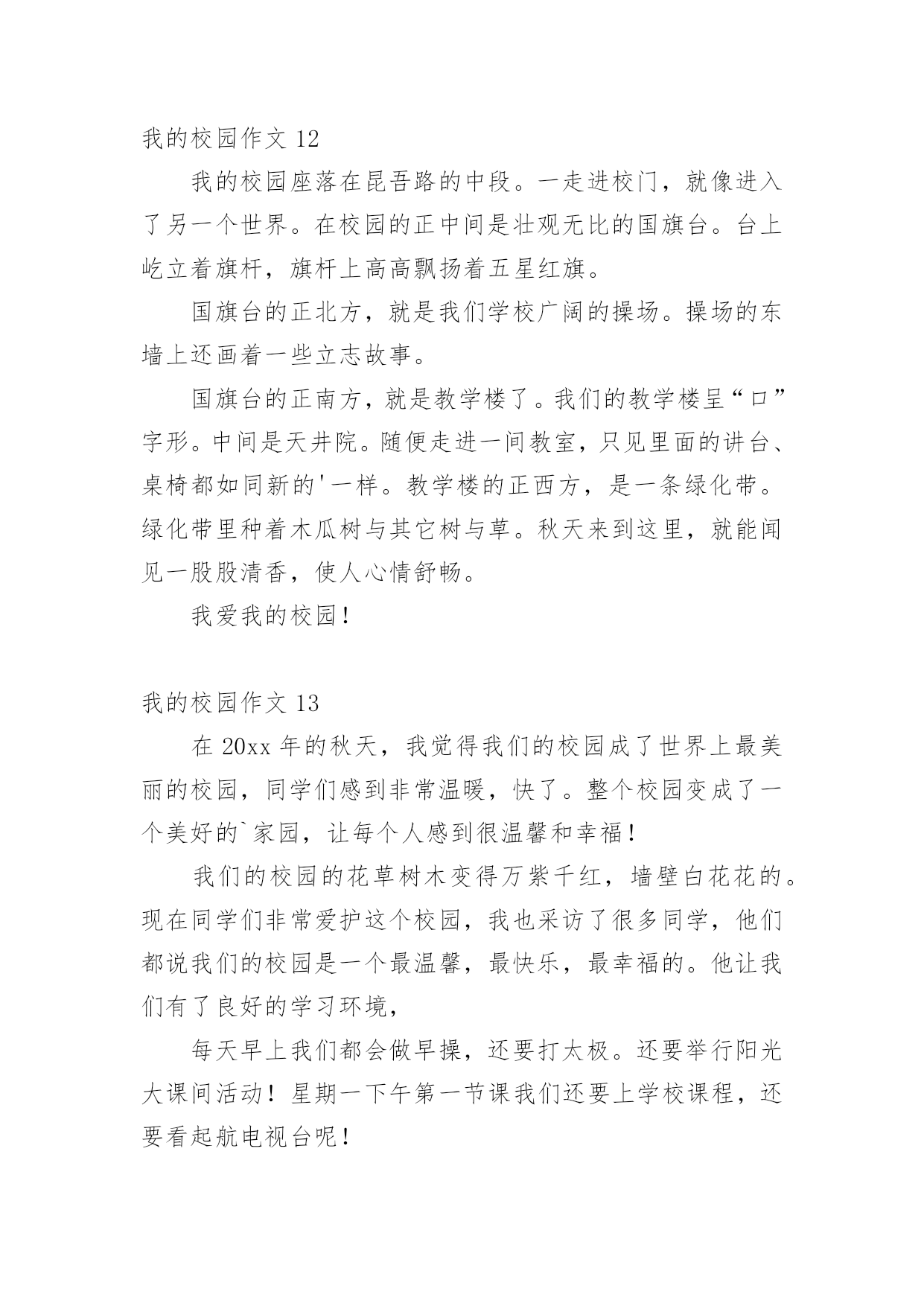 我的校园作文 12

我的校园座落在昆吾路的中段。一走进校门，就像进入了另一个世界。在校园的正中间是壮观无比的国旗台。台上屹立着旗杆，旗杆上高高飘扬着五星红旗。

国旗台的正北方，就是我们学校广阔的操场。操场的东墙上还画着一些立志故事。

国旗台的正南方，就是教学楼了。我们的教学楼呈“口”字形。中间是天井院。随便走进一间教室，只见里面的讲台、桌椅都如同新的'一样。教学楼的正西方，是一条绿化带。绿化带里种着木瓜树与其它树与草。秋天来到这里，就能闻见一股股清香，使人心情舒畅。

我爱我的校园！

我的校园作文 13

在 20xx 年的秋天，我觉得我们的校园成了世界上最美丽的校园，同学们感到非常温暖，快了。整个校园变成了一个美好的`家园，让每个人感到很温馨和幸福！

我们的校园的花草树木变得万紫千红，墙壁白花花的。现在同学们非常爱护这个校园，我也采访了很多同学，他们都说我们的校园是一个最温馨，最快乐，最幸福的。他让我们有了良好的学习环境，

每天早上我们都会做早操，还要打太极。还要举行阳光大课间活动！星期一下午第一节课我们还要上学校课程，还要看起航电视台呢！